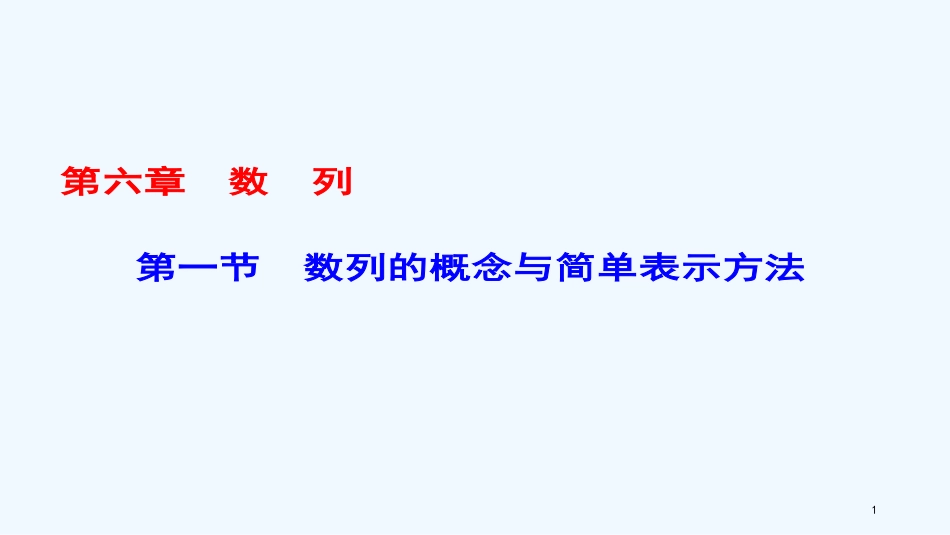 第六章　数　列

第一节　数列的概念与简单表示方法

1